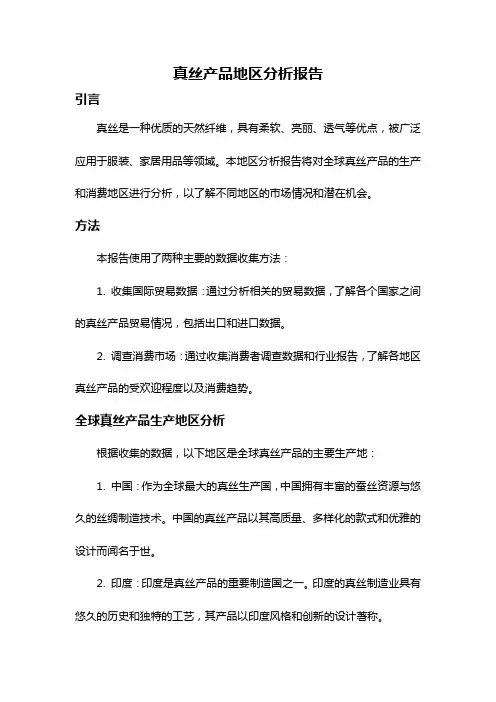 真丝产品地区分析报告

引言

真丝是一种优质的天然纤维，具有柔软、亮丽、透气等优点，被广泛应用于服装、家居用品等领域。本地区分析报告将对全球真丝产品的生产和消费地区进行分析，以了解不同地区的市场情况和潜在机会。

方法

本报告使用了两种主要的数据收集方法：

1. 收集国际贸易数据：通过分析相关的贸易数据，了解各个国家之间的真丝产品贸易情况，包括出口和进口数据。

2. 调查消费市场：通过收集消费者调查数据和行业报告，了解各地区真丝产品的受欢迎程度以及消费趋势。

全球真丝产品生产地区分析

根据收集的数据，以下地区是全球真丝产品的主要生产地：

1. 中国：作为全球最大的真丝生产国，中国拥有丰富的蚕丝资源与悠久的丝绸制造技术。中国的真丝产品以其高质量、多样化的款式和优雅的设计而闻名于世。

2. 印度：印度是真丝产品的重要制造国之一。印度的真丝制造业具有悠久的历史和独特的工艺，其产品以印度风格和创新的设计著称。